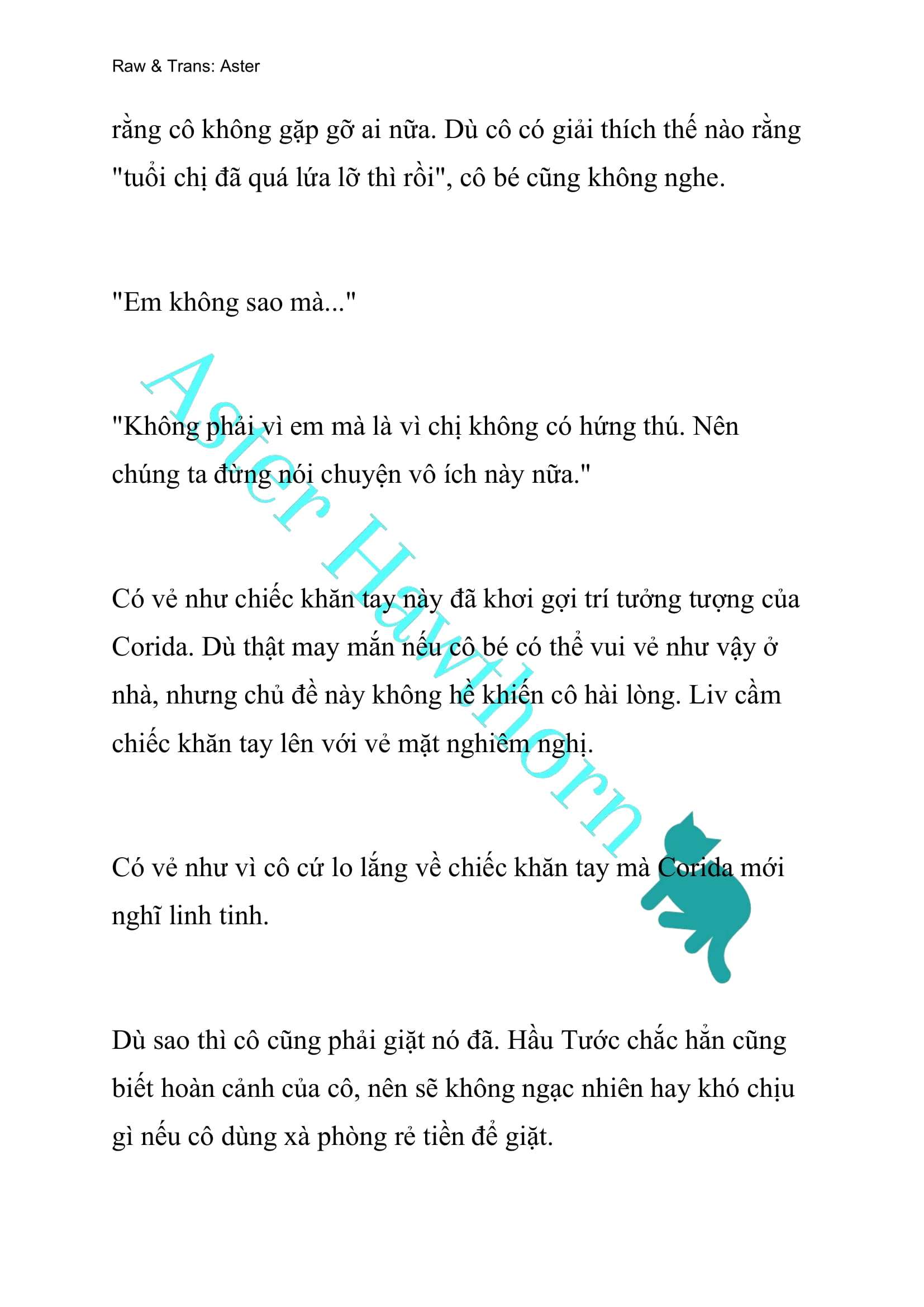 Raw & Trans: Aster

rằng cô không gặp gỡ ai nữa. Dù cô có giải thích thế nào rằng "tuổi chị đã quá lứa lỡ thì rồi", cô bé cũng không nghe.

"Em không sao mà..."

"Không phải vì em mà là vì chị không có hứng thú. Nên chúng ta đừng nói chuyện vô ích này nữa."

Có vẻ như chiếc khăn tay này đã khơi gợi trí tưởng tượng của Corida. Dù thật may mắn nếu cô bé có thể vui vẻ như vậy ở nhà, nhưng chủ đề này không hề khiến cô hài lòng. Liv cầm chiếc khăn tay lên với vẻ mặt nghiêm nghị.

Có vẻ như vì cô cứ lo lắng về chiếc khăn tay mà Corida mới nghĩ linh tinh.

Dù sao thì cô cũng phải giặt nó đã. Hầu Tước chắc hẳn cũng biết hoàn cảnh của cô, nên sẽ không ngạc nhiên hay khó chịu gì nếu cô dùng xà phòng rẻ tiền để giặt.

Aster Hawthorn